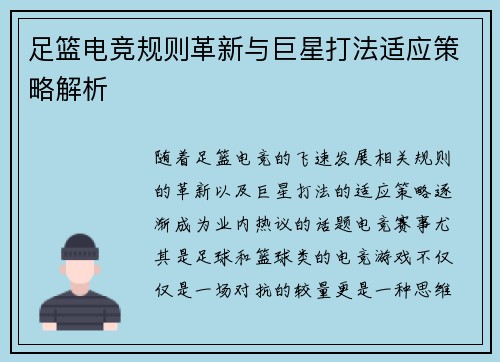 足篮电竞规则革新与巨星打法适应策略解析

随着足篮电竞的飞速发展相关规则的革新以及巨星打法的适应策略逐渐成为业内热议的话题电竞赛事尤其是足球和篮球类的电竞游戏不仅仅是一场对抗的较量更是一种思维